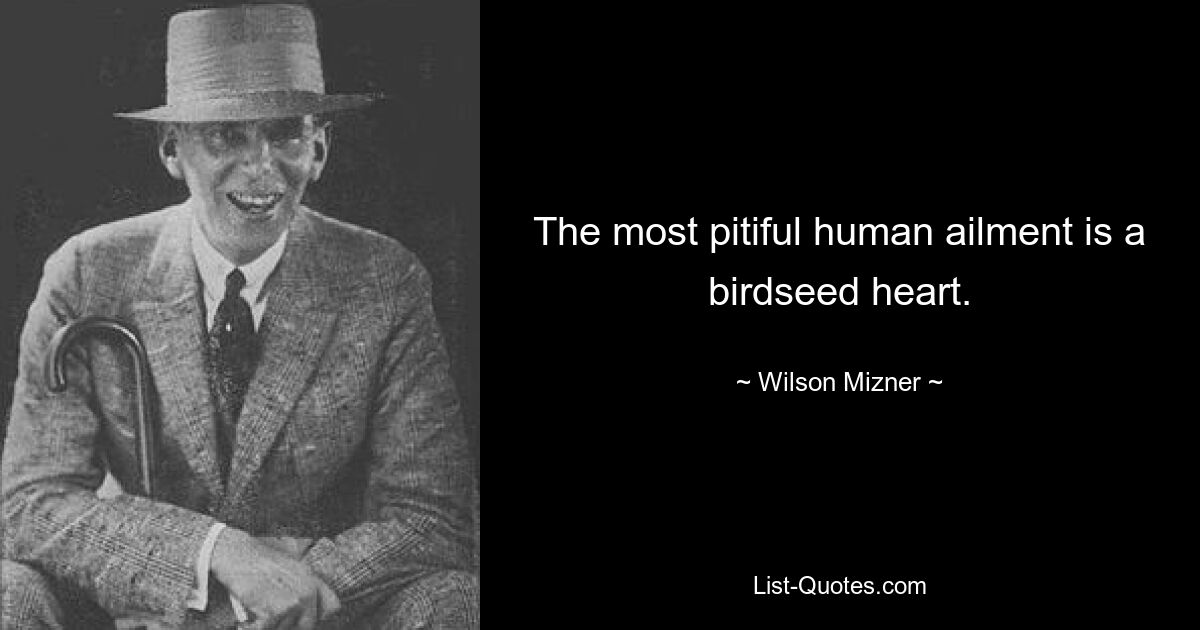 The most pitiful human ailment is a birdseed heart.

~ Wilson Mizner ~

List-Quotes.com